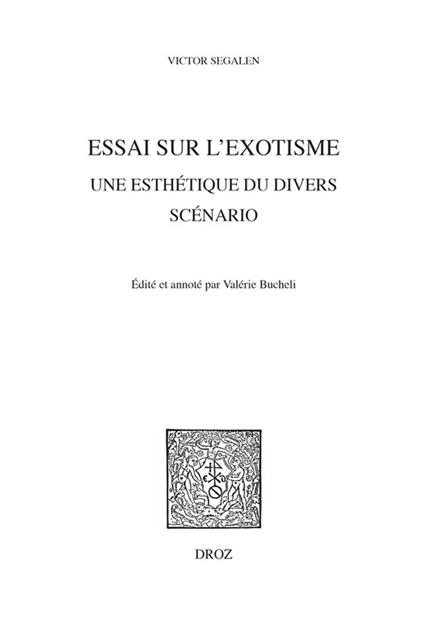 VICTOR SEGALEN

ESSAI SUR L'EXOTISME

UNE ESTHÉTIQUE DU DIVERS

SCÉNARIO

Édité et annoté par Valérie Bucheli

DROZ